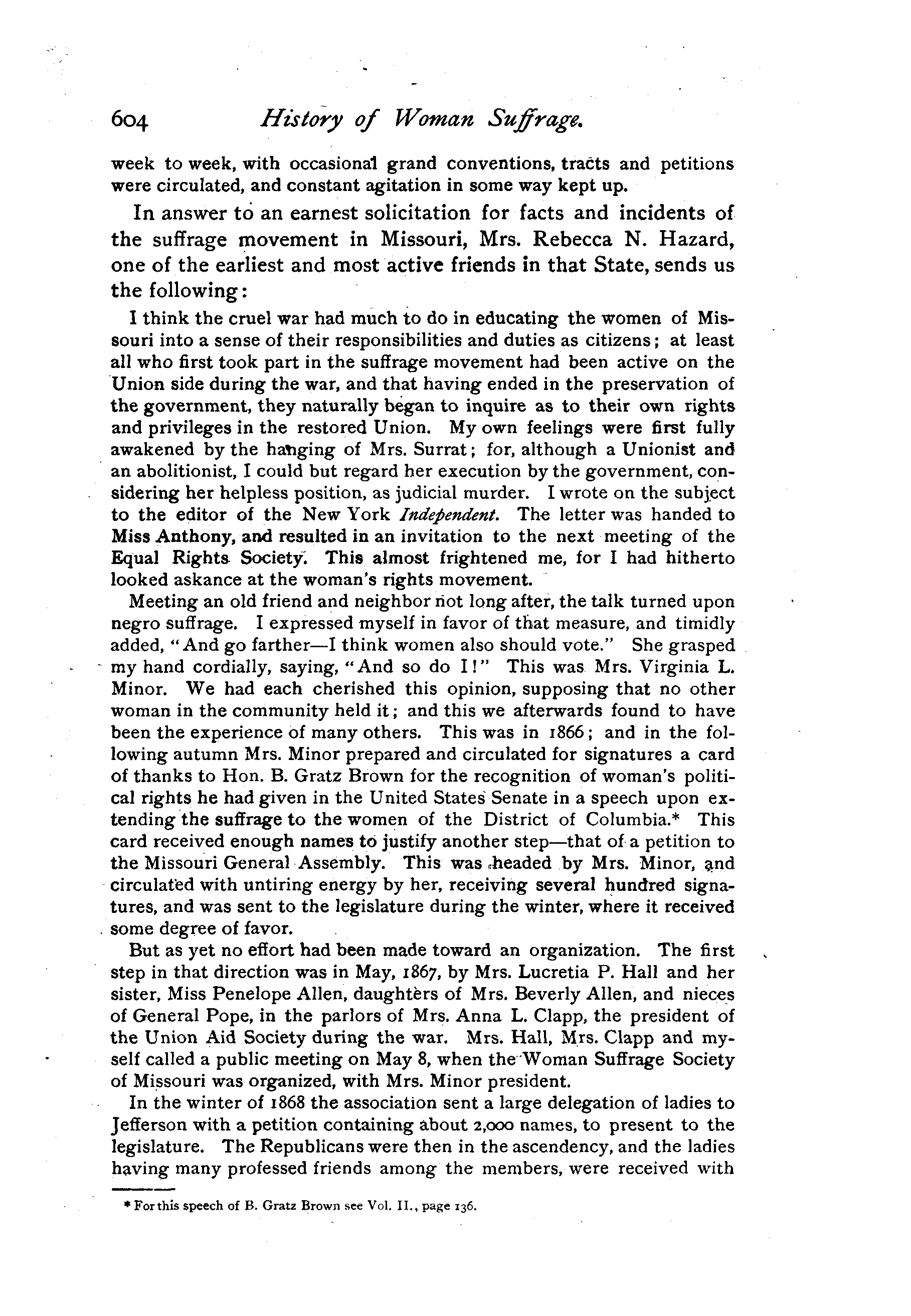 604 History of Woman Suffrage.

week to week, with occasional grand conventions, tracts and petitions were circulated, and constant agitation in some way kept up.

In answer to an earnest solicitation for facts and incidents of the suffrage movement in Missouri, Mrs. Rebecca N. Hazard, one of the earliest and most active friends in that State, sends us the following:

I think the cruel war had much to do in educating the women of Missouri into a sense of their responsibilities and duties as citizens; at least all who first took part in the suffrage movement had been active on the Union side during the war, and that having ended in the preservation of the government, they naturally began to inquire as to their own rights and privileges in the restored Union. My own feelings were first fully awakened by the hanging of Mrs. Surrat; for, although a Unionist and an abolitionist, I could but regard her execution by the government, considering her helpless position, as judicial murder. I wrote on the subject to the editor of the New York Independent. The letter was handed to Miss Anthony, and resulted in an invitation to the next meeting of the Equal Rights Society. This almost frightened me, for I had hitherto looked askance at the woman's rights movement.

Meeting an old friend and neighbor not long after, the talk turned upon negro suffrage. I expressed myself in favor of that measure, and timidly added, "And go farther—I think women also should vote." She grasped my hand cordially, saying, "And so do I!" This was Mrs. Virginia L. Minor. We had each cherished this opinion, supposing that no other woman in the community held it; and this we afterwards found to have been the experience of many others. This was in 1866; and in the following autumn Mrs. Minor prepared and circulated for signatures a card of thanks to Hon. B. Gratz Brown for the recognition of woman's political rights he had given in the United States Senate in a speech upon extending the suffrage to the women of the District of Columbia.* This card received enough names to justify another step—that of a petition to the Missouri General Assembly. This was headed by Mrs. Minor, and circulated with untiring energy by her, receiving several hundred signatures, and was sent to the legislature during the winter, where it received some degree of favor.

But as yet no effort had been made toward an organization. The first step in that direction was in May, 1867, by Mrs. Lucretia P. Hall and her sister, Miss Penelope Allen, daughters of Mrs. Beverly Allen, and nieces of General Pope, in the parlors of Mrs. Anna L. Clapp, the president of the Union Aid Society during the war. Mrs. Hall, Mrs. Clapp and myself called a public meeting on May 8, when the Woman Suffrage Society of Missouri was organized, with Mrs. Minor president.

In the winter of 1868 the association sent a large delegation of ladies to Jefferson with a petition containing about 2,000 names, to present to the legislature. The Republicans were then in the ascendency, and the ladies having many professed friends among the members, were received with

* For this speech of B. Gratz Brown see Vol. II., page 136.